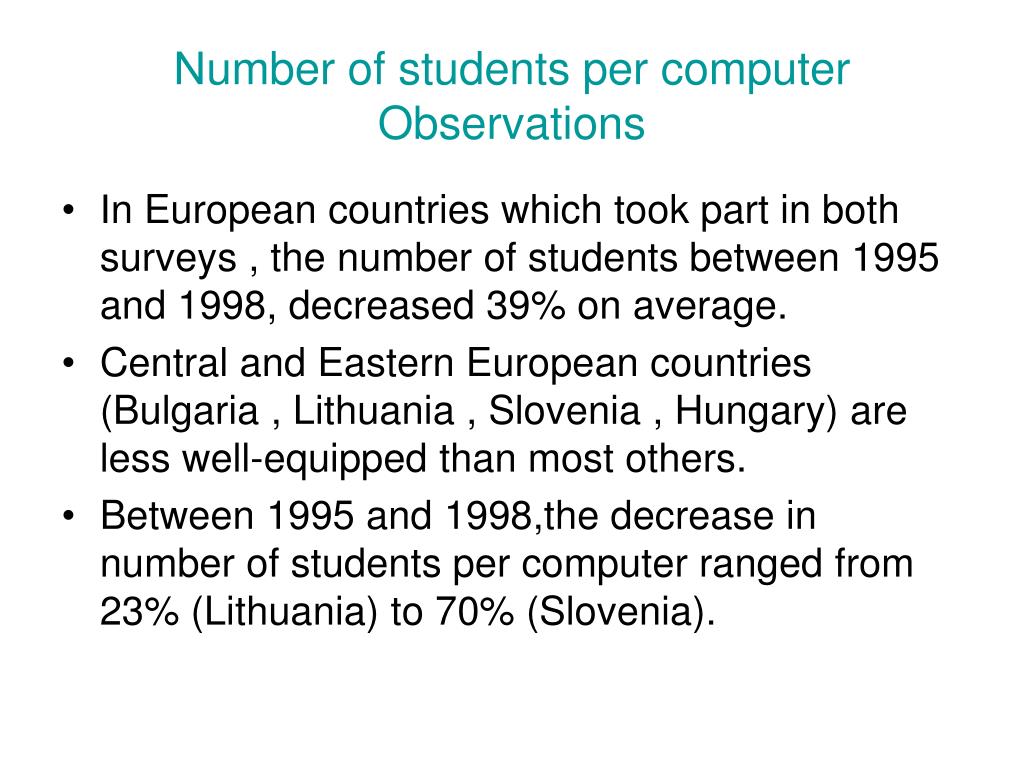 Number of students per computer
Observations

• In European countries which took part in both surveys , the number of students between 1995 and 1998, decreased 39% on average.
• Central and Eastern European countries (Bulgaria , Lithuania , Slovenia , Hungary) are less well-equipped than most others.
• Between 1995 and 1998,the decrease in number of students per computer ranged from 23% (Lithuania) to 70% (Slovenia).